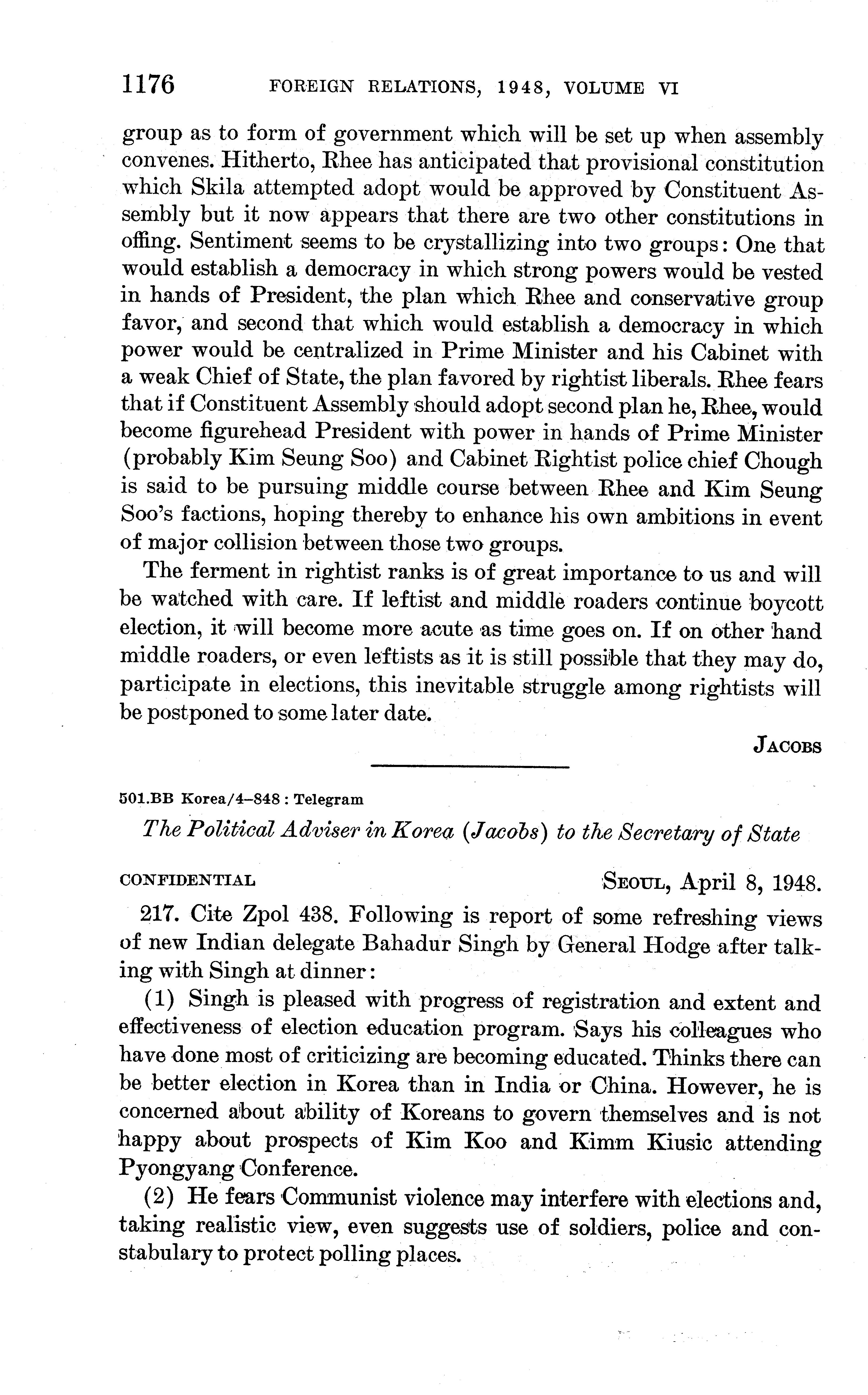 1176 FOREIGN RELATIONS, 1948, VOLUME VI

group as to form of government which will be set up when assembly convenes. Hitherto, Rhee has anticipated that provisional constitution which Skila attempted adopt would be approved by Constituent Assembly but it now appears that there are two other constitutions in offing. Sentiment seems to be crystallizing into two groups: One that would establish a democracy in which strong powers would be vested in hands of President, the plan which Rhee and conservative group favor, and second that which would establish a democracy in which power would be centralized in Prime Minister and his Cabinet with a weak Chief of State, the plan favored by rightist liberals. Rhee fears that if Constituent Assembly should adopt second plan he, Rhee, would become figurehead President with power in hands of Prime Minister (probably Kim Seung Soo) and Cabinet Rightist police chief Chough is said to be pursuing middle course between Rhee and Kim Seung Soo's factions, hoping thereby to enhance his own ambitions in event of major collision between those two groups.

The ferment in rightist ranks is of great importance to us and will be watched with care. If leftist and middle roaders continue boycott election, it will become more acute as time goes on. If on other hand middle roaders, or even leftists as it is still possible that they may do, participate in elections, this inevitable struggle among rightists will be postponed to some later date.

JACOBS

501.BB Korea/4–848 : Telegram

The Political Adviser in Korea (Jacobs) to the Secretary of State

CONFIDENTIAL SEOUL, April 8, 1948.

217. Cite Zpol 438. Following is report of some refreshing views of new Indian delegate Bahadur Singh by General Hodge after talking with Singh at dinner:

(1) Singh is pleased with progress of registration and extent and effectiveness of election education program. Says his colleagues who have done most of criticizing are becoming educated. Thinks there can be better election in Korea than in India or China. However, he is concerned about ability of Koreans to govern themselves and is not happy about prospects of Kim Koo and Kimm Kiusic attending Pyongyang Conference.

(2) He fears Communist violence may interfere with elections and, taking realistic view, even suggests use of soldiers, police and constabulary to protect polling places.